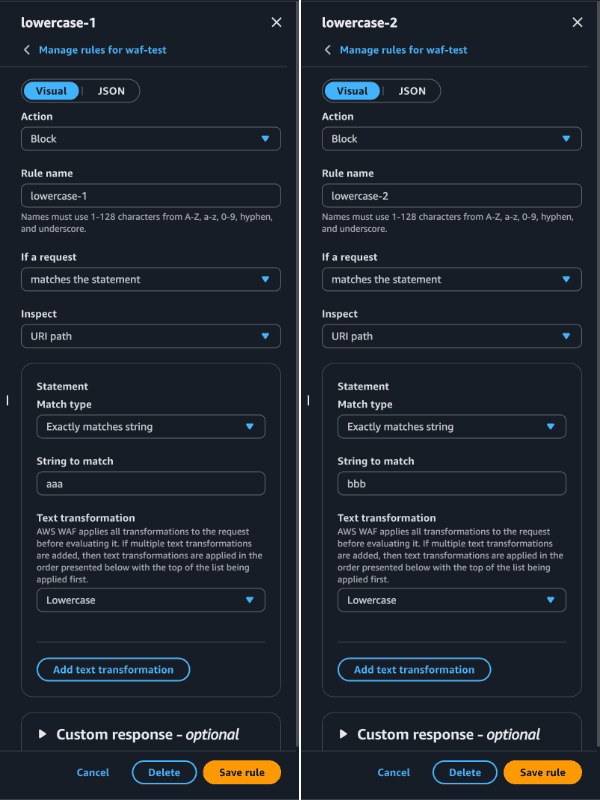 lowercase-1

Manage rules for waf-test

Visual | JSON

Action

Block

Rule name

lowercase-1

Names must use 1-128 characters from A-Z, a-z, 0-9, hyphen, and underscore.

If a request

matches the statement

Inspect

URI path

Statement

Match type

Exactly matches string

String to match

aaa

Text transformation

AWS WAF applies all transformations to the request before evaluating it. If multiple text transformations are added, then text transformations are applied in the order presented below with the top of the list being applied first.

Lowercase

Add text transformation

Custom response - optional

Cancel Delete Save rule

lowercase-2

Manage rules for waf-test

Visual | JSON

Action

Block

Rule name

lowercase-2

Names must use 1-128 characters from A-Z, a-z, 0-9, hyphen, and underscore.

If a request

matches the statement

Inspect

URI path

Statement

Match type

Exactly matches string

String to match

bbb

Text transformation

AWS WAF applies all transformations to the request before evaluating it. If multiple text transformations are added, then text transformations are applied in the order presented below with the top of the list being applied first.

Lowercase

Add text transformation

Custom response - optional

Cancel Delete Save rule